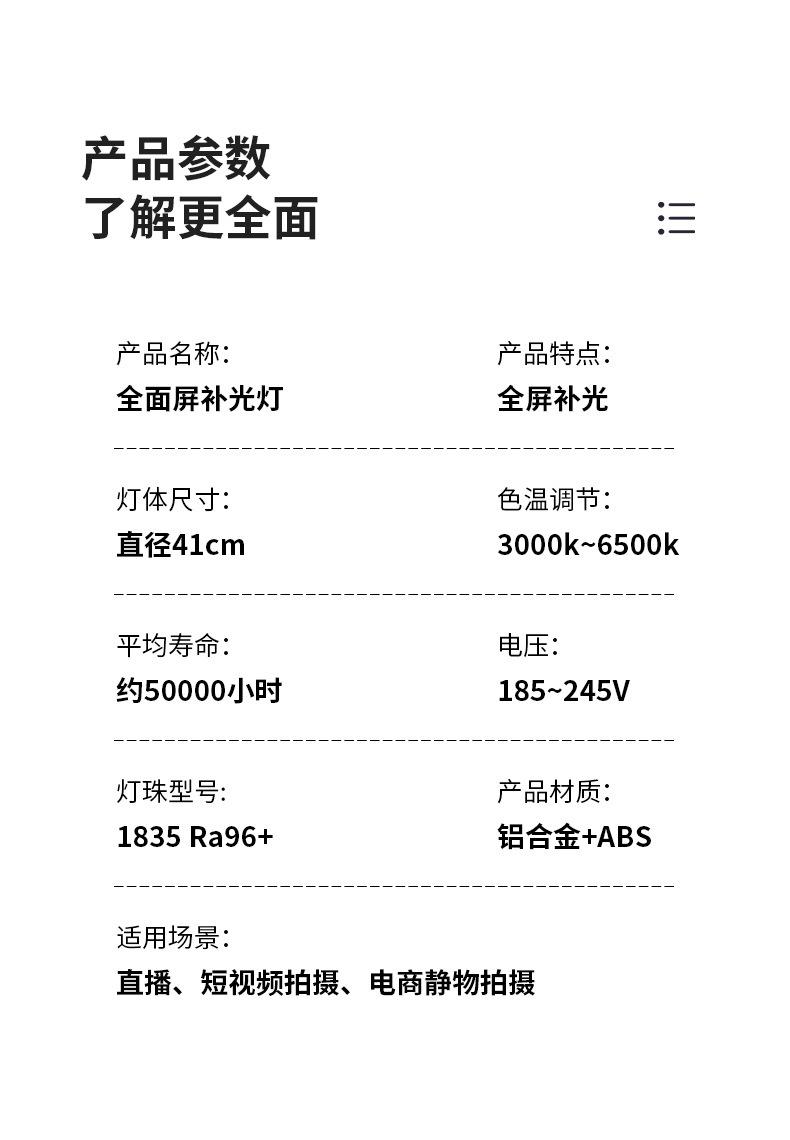 产品参数
了解更全面

产品名称:
全面屏补光灯

产品特点:
全屏补光

灯体尺寸:
直径41cm

色温调节:
3000k~6500k

平均寿命:
约50000小时

电压:
185~245V

灯珠型号:
1835 Ra96+

产品材质:
铝合金+ABS

适用场景:
直播、短视频拍摄、电商静物拍摄